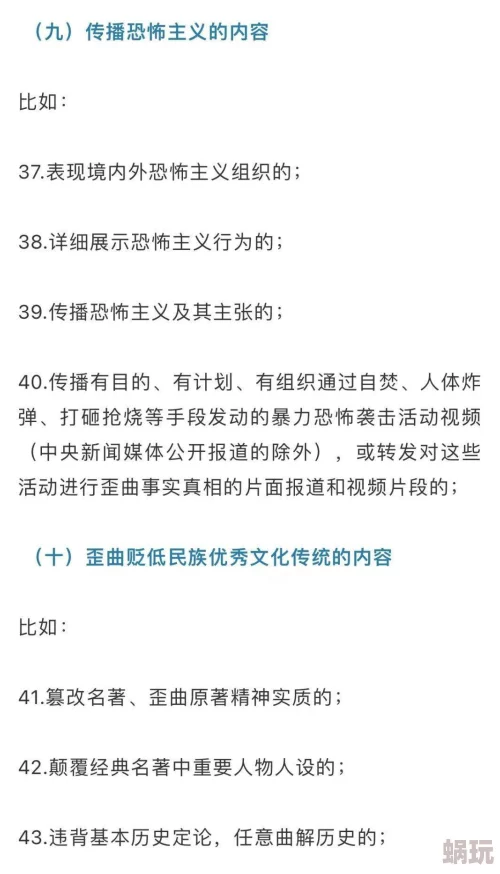 （九）传播恐怖主义的内容

比如：

37.表现境内外恐怖主义组织的；

38.详细展示恐怖主义行为的；

39.传播恐怖主义及其主张的；

40.传播有目的、有计划、有组织通过自焚、人体炸弹、打砸抢烧等手段发动的暴力恐怖袭击活动视频（中央新闻媒体公开报道的除外），或转发对这些活动进行歪曲事实真相的片面报道和视频片段的；

（十）歪曲贬低民族优秀文化传统的内容

比如：

41.篡改名著、歪曲原著精神实质的；

42.颠覆经典名著中重要人物人设的；

43.违背基本历史定论，任意曲解历史的；

蜗玩